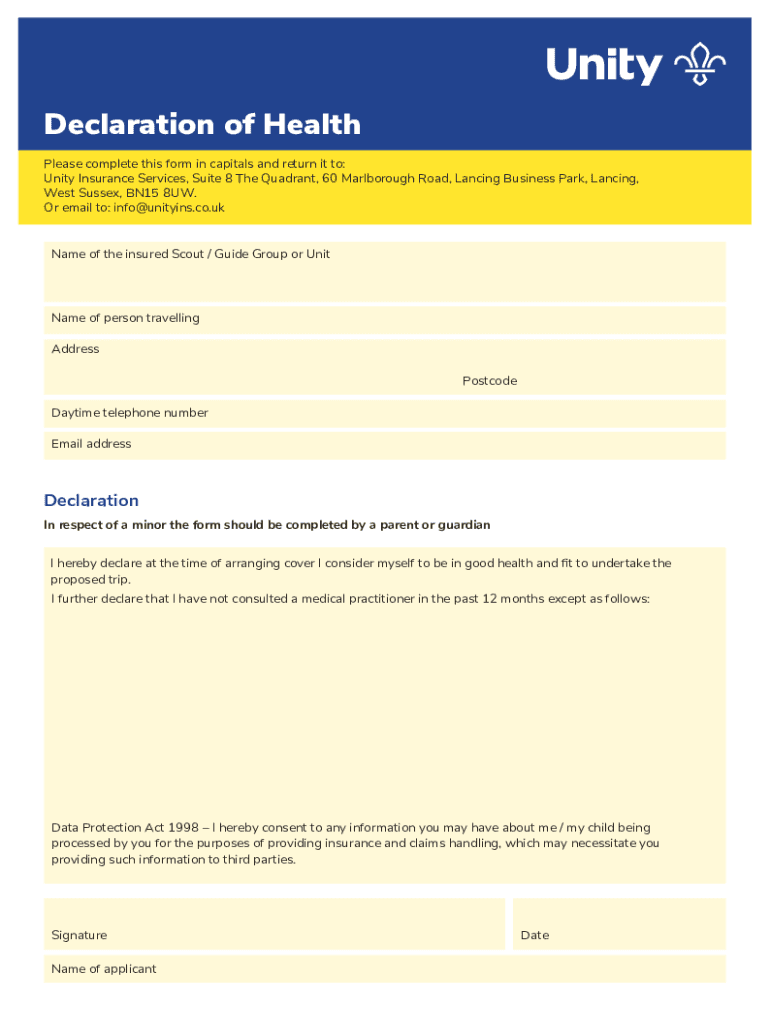 Unity

Declaration of Health

Please complete this form in capitals and return it to:
Unity Insurance Services, Suite 8 The Quadrant, 60 Marlborough Road, Lancing Business Park, Lancing, West Sussex, BN15 8UW.
Or email to: info@unityins.co.uk

Name of the insured Scout / Guide Group or Unit

Name of person travelling

Address

Postcode

Daytime telephone number

Email address

Declaration

In respect of a minor the form should be completed by a parent or guardian

I hereby declare at the time of arranging cover I consider myself to be in good health and fit to undertake the proposed trip.
I further declare that I have not consulted a medical practitioner in the past 12 months except as follows:

Data Protection Act 1998 – I hereby consent to any information you may have about me / my child being processed by you for the purposes of providing insurance and claims handling, which may necessitate you providing such information to third parties.

Signature

Date

Name of applicant